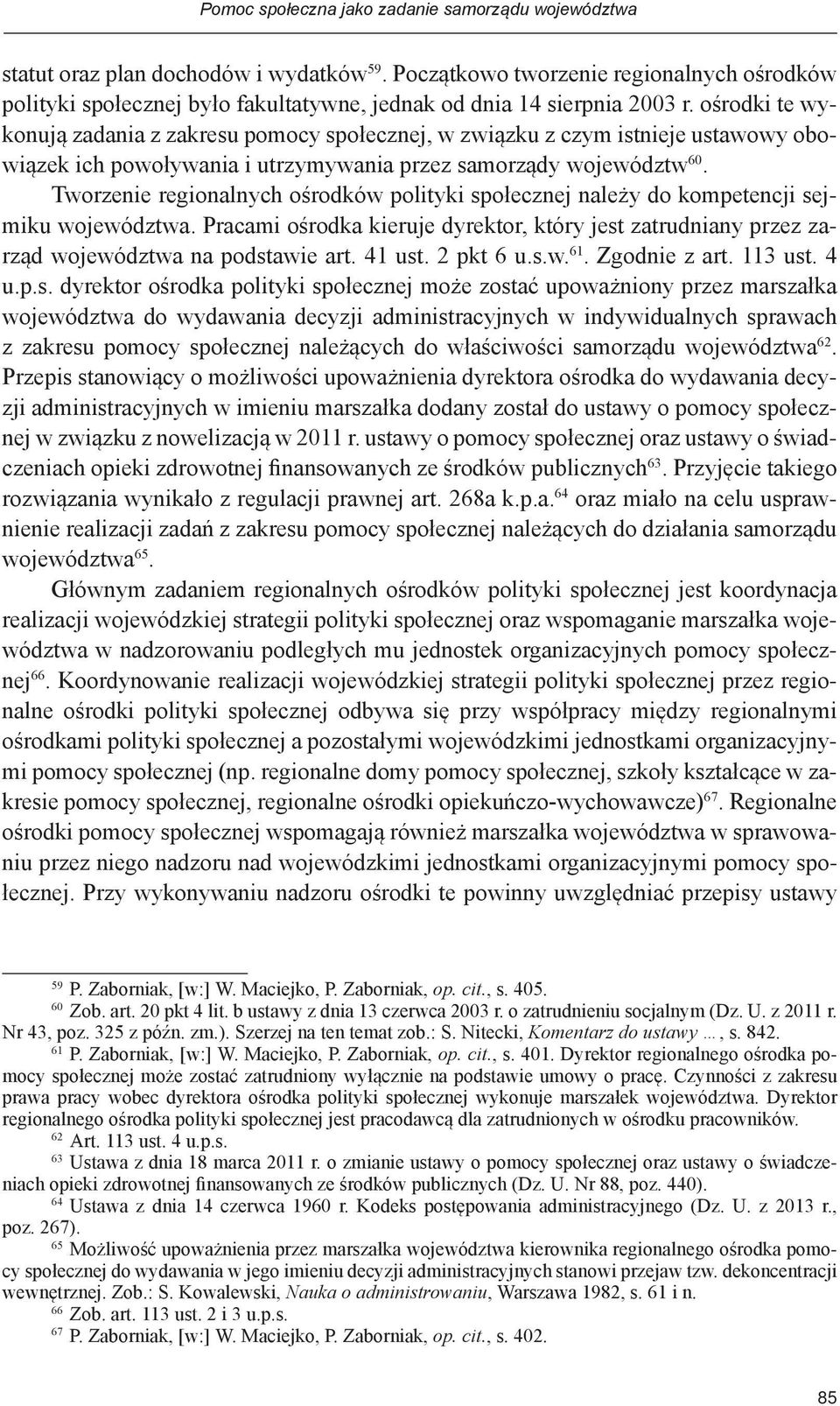 Pomoc społeczna jako zadanie samorządu województwa

statut oraz plan dochodów i wydatków$^{59}$. Początkowo tworzenie regionalnych ośrodków polityki społecznej było fakultatywne, jednak od dnia 14 sierpnia 2003 r. ośrodki te wykonują zadania z zakresu pomocy społecznej, w związku z czym istnieje ustawowy obowiązek ich powoływania i utrzymywania przez samorządy województw$^{60}$.

Tworzenie regionalnych ośrodków polityki społecznej należy do kompetencji sejmiku województwa. Pracami ośrodka kieruje dyrektor, który jest zatrudniany przez zarząd województwa na podstawie art. 41 ust. 2 pkt 6 u.s.w.$^{61}$. Zgodnie z art. 113 ust. 4 u.p.s. dyrektor ośrodka polityki społecznej może zostać upoważniony przez marszałka województwa do wydawania decyzji administracyjnych w indywidualnych sprawach z zakresu pomocy społecznej należących do właściwości samorządu województwa$^{62}$. Przepis stanowiący o możliwości upoważnienia dyrektora ośrodka do wydawania decyzji administracyjnych w imieniu marszałka dodany został do ustawy o pomocy społecznej w związku z nowelizacją w 2011 r. ustawy o pomocy społecznej oraz ustawy o świadczeniach opieki zdrowotnej finansowanych ze środków publicznych$^{63}$. Przyjęcie takiego rozwiązania wynikało z regulacji prawnej art. 268a k.p.a.$^{64}$ oraz miało na celu usprawnienie realizacji zadań z zakresu pomocy społecznej należących do działania samorządu województwa$^{65}$.

Głównym zadaniem regionalnych ośrodków polityki społecznej jest koordynacja realizacji wojewódzkiej strategii polityki społecznej oraz wspomaganie marszałka województwa w nadzorowaniu podległych mu jednostek organizacyjnych pomocy społecznej$^{66}$. Koordynowanie realizacji wojewódzkiej strategii polityki społecznej przez regionalne ośrodki polityki społecznej odbywa się przy współpracy między regionalnymi ośrodkami polityki społecznej a pozostałymi wojewódzkimi jednostkami organizacyjnymi pomocy społecznej (np. regionalne domy pomocy społecznej, szkoły kształcące w zakresie pomocy społecznej, regionalne ośrodki opiekuńczo-wychowawcze)$^{67}$. Regionalne ośrodki pomocy społecznej wspomagają również marszałka województwa w sprawowaniu przez niego nadzoru nad wojewódzkimi jednostkami organizacyjnymi pomocy społecznej. Przy wykonywaniu nadzoru ośrodki te powinny uwzględniać przepisy ustawy

$^{59}$ P. Zaborniak, [w:] W. Maciejko, P. Zaborniak, op. cit., s. 405.
$^{60}$ Zob. art. 20 pkt 4 lit. b ustawy z dnia 13 czerwca 2003 r. o zatrudnieniu socjalnym (Dz. U. z 2011 r. Nr 43, poz. 325 z późn. zm.). Szerzej na ten temat zob.: S. Nitecki, Komentarz do ustawy …, s. 842.
$^{61}$ P. Zaborniak, [w:] W. Maciejko, P. Zaborniak, op. cit., s. 401. Dyrektor regionalnego ośrodka pomocy społecznej może zostać zatrudniony wyłącznie na podstawie umowy o pracę. Czynności z zakresu prawa pracy wobec dyrektora ośrodka polityki społecznej wykonuje marszałek województwa. Dyrektor regionalnego ośrodka polityki społecznej jest pracodawcą dla zatrudnionych w ośrodku pracowników.
$^{62}$ Art. 113 ust. 4 u.p.s.
$^{63}$ Ustawa z dnia 18 marca 2011 r. o zmianie ustawy o pomocy społecznej oraz ustawy o świadczeniach opieki zdrowotnej finansowanych ze środków publicznych (Dz. U. Nr 88, poz. 440).
$^{64}$ Ustawa z dnia 14 czerwca 1960 r. Kodeks postępowania administracyjnego (Dz. U. z 2013 r., poz. 267).
$^{65}$ Możliwość upoważnienia przez marszałka województwa kierownika regionalnego ośrodka pomocy społecznej do wydawania w jego imieniu decyzji administracyjnych stanowi przejaw tzw. dekoncentracji wewnętrznej. Zob.: S. Kowalewski, Nauka o administrowaniu, Warszawa 1982, s. 61 i n.
$^{66}$ Zob. art. 113 ust. 2 i 3 u.p.s.
$^{67}$ P. Zaborniak, [w:] W. Maciejko, P. Zaborniak, op. cit., s. 402.

85